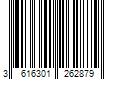 3 616301 262879